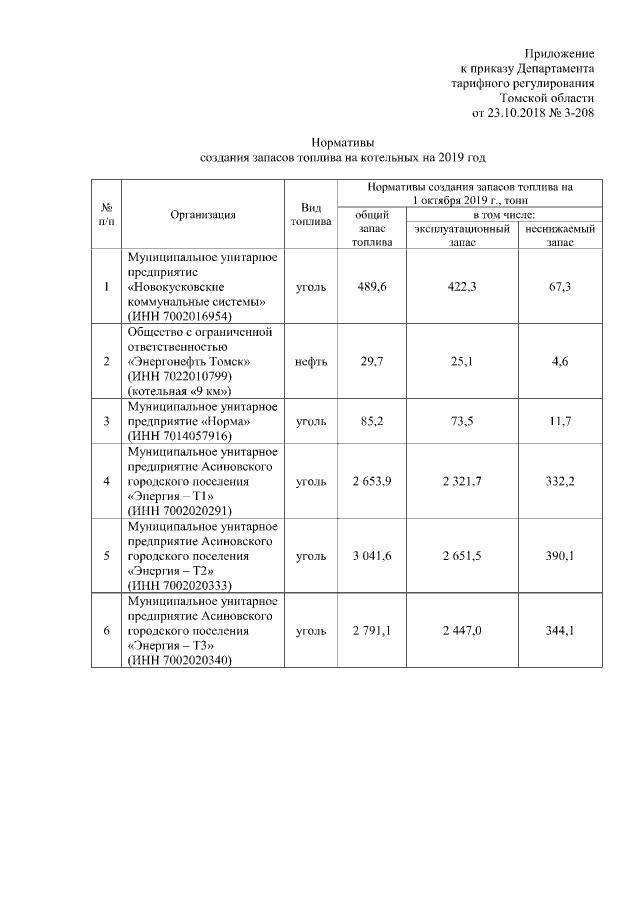 Приложение
к приказу Департамента
тарифного регулирования
Томской области
от 23.10.2018 № 3-208

Нормативы
создания запасов топлива на котельных на 2019 год

| № п/п | Организация | Вид топлива | Нормативы создания запасов топлива на 1 октября 2019 г., тонн: общий запас топлива | в том числе: эксплуатационный запас | в том числе: неснижаемый запас |
|---|---|---|---|---|---|
| 1 | Муниципальное унитарное предприятие «Новокусковские коммунальные системы» (ИНН 7002016954) | уголь | 489,6 | 422,3 | 67,3 |
| 2 | Общество с ограниченной ответственностью «Энергонефть Томск» (ИНН 7022010799) (котельная «9 км») | нефть | 29,7 | 25,1 | 4,6 |
| 3 | Муниципальное унитарное предприятие «Норма» (ИНН 7014057916) | уголь | 85,2 | 73,5 | 11,7 |
| 4 | Муниципальное унитарное предприятие Асиновского городского поселения «Энергия – Т1» (ИНН 7002020291) | уголь | 2 653,9 | 2 321,7 | 332,2 |
| 5 | Муниципальное унитарное предприятие Асиновского городского поселения «Энергия – Т2» (ИНН 7002020333) | уголь | 3 041,6 | 2 651,5 | 390,1 |
| 6 | Муниципальное унитарное предприятие Асиновского городского поселения «Энергия – Т3» (ИНН 7002020340) | уголь | 2 791,1 | 2 447,0 | 344,1 |